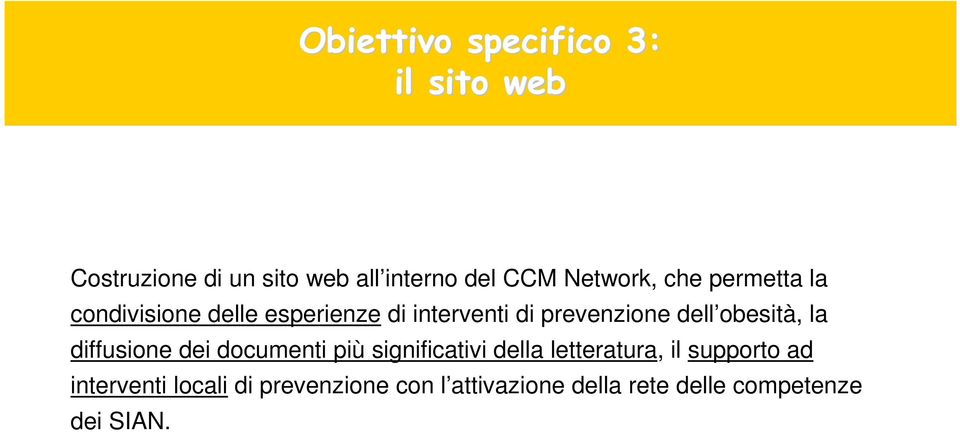 Obiettivo specifico 3:
il sito web

Costruzione di un sito web all’interno del CCM Network, che permetta la condivisione delle esperienze di interventi di prevenzione dell’obesità, la diffusione dei documenti più significativi della letteratura, il supporto ad interventi locali di prevenzione con l’attivazione della rete delle competenze dei SIAN.